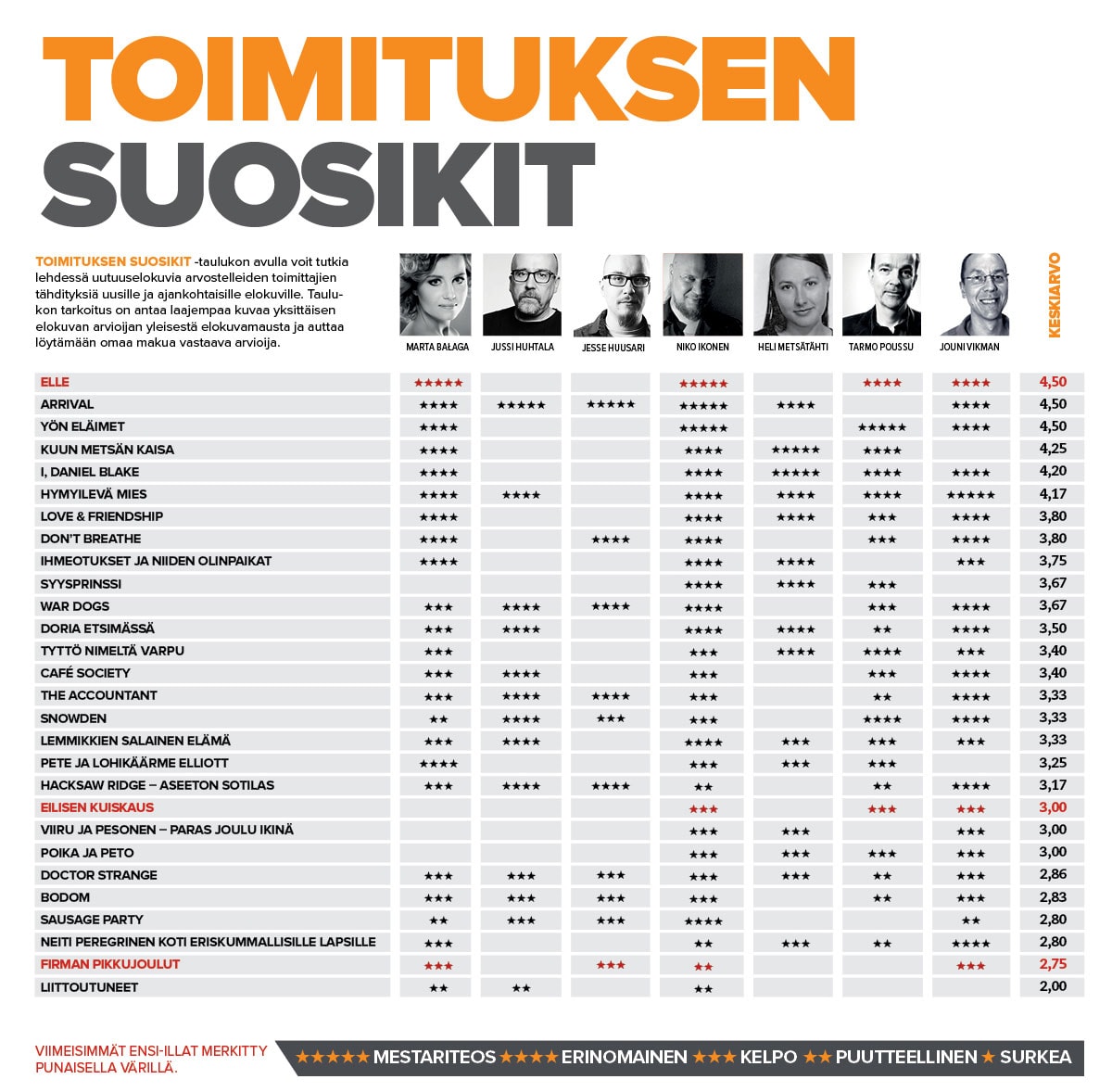 TOIMITUKSEN SUOSIKIT

TOIMITUKSEN SUOSIKIT -taulukon avulla voit tutkia lehdessä uutuuselokuvia arvostelleiden toimittajien tähdityksiä uusille ja ajankohtaisille elokuville. Taulukon tarkoitus on antaa laajempaa kuvaa yksittäisen elokuvan arvioijan yleisestä elokuvamausta ja auttaa löytämään omaa makua vastaava arvioija.

| | MARTA BAŁAGA | JUSSI HUHTALA | JESSE HUUSARI | NIKO IKONEN | HELI METSÄTÄHTI | TARMO POUSSU | JOUNI VIKMAN | KESKIARVO |
|---|---|---|---|---|---|---|---|---|
| ELLE | ★★★★★ | | | ★★★★★ | | ★★★★ | ★★★★ | 4,50 |
| ARRIVAL | ★★★★ | ★★★★★ | ★★★★★ | ★★★★★ | ★★★★ | | ★★★★ | 4,50 |
| YÖN ELÄIMET | ★★★★ | | | ★★★★★ | | ★★★★★ | ★★★★ | 4,50 |
| KUUN METSÄN KAISA | ★★★★ | | | ★★★★ | ★★★★★ | ★★★★ | | 4,25 |
| I, DANIEL BLAKE | ★★★★ | | | ★★★★ | ★★★★★ | ★★★★ | ★★★★ | 4,20 |
| HYMYILEVÄ MIES | ★★★★ | ★★★★ | | ★★★★ | ★★★★ | ★★★★ | ★★★★★ | 4,17 |
| LOVE & FRIENDSHIP | ★★★★ | | | ★★★★ | ★★★★ | ★★★ | ★★★★ | 3,80 |
| DON'T BREATHE | ★★★★ | | ★★★★ | ★★★★ | | ★★★ | ★★★★ | 3,80 |
| IHMEOTUKSET JA NIIDEN OLINPAIKAT | ★★★★ | | | ★★★★ | ★★★★ | | ★★★ | 3,75 |
| SYYSPRINSSI | | | | ★★★★ | ★★★★ | ★★★ | | 3,67 |
| WAR DOGS | ★★★ | ★★★★ | ★★★★ | ★★★★ | | ★★★ | ★★★★ | 3,67 |
| DORIA ETSIMÄSSÄ | ★★★ | ★★★★ | | ★★★★ | ★★★★ | ★★ | ★★★★ | 3,50 |
| TYTTÖ NIMELTÄ VARPU | ★★★ | | | ★★★ | ★★★★ | ★★★★ | ★★★ | 3,40 |
| CAFÉ SOCIETY | ★★★ | ★★★★ | | ★★★ | | ★★★ | ★★★★ | 3,40 |
| THE ACCOUNTANT | ★★★ | ★★★★ | ★★★★ | ★★★ | | ★★ | ★★★★ | 3,33 |
| SNOWDEN | ★★ | ★★★★ | ★★★ | ★★★ | | ★★★★ | ★★★★ | 3,33 |
| LEMMIKKIEN SALAINEN ELÄMÄ | ★★★ | ★★★★ | | ★★★★ | ★★★ | ★★★ | ★★★ | 3,33 |
| PETE JA LOHIKÄÄRME ELLIOTT | ★★★★ | | | ★★★ | ★★★ | ★★★ | | 3,25 |
| HACKSAW RIDGE – ASEETON SOTILAS | ★★★ | ★★★★ | ★★★★ | ★★ | | ★★ | ★★★★ | 3,17 |
| EILISEN KUISKAUS | | | | ★★★ | | ★★★ | ★★★ | 3,00 |
| VIIRU JA PESONEN – PARAS JOULU IKINÄ | | | | ★★★ | ★★★ | | ★★★ | 3,00 |
| POIKA JA PETO | | | | ★★★ | ★★★ | ★★★ | ★★★ | 3,00 |
| DOCTOR STRANGE | ★★★ | ★★★ | ★★★ | ★★★ | ★★★ | ★★ | ★★★ | 2,86 |
| BODOM | ★★★ | ★★★ | ★★★ | ★★★ | | ★★ | ★★★ | 2,83 |
| SAUSAGE PARTY | ★★ | ★★★ | ★★★ | ★★★★ | | | ★★ | 2,80 |
| NEITI PEREGRINEN KOTI ERISKUMMALLISILLE LAPSILLE | ★★★ | | | ★★ | ★★★ | ★★ | ★★★★ | 2,80 |
| FIRMAN PIKKUJOULUT | ★★★ | | ★★★ | ★★ | | | ★★★ | 2,75 |
| LIITTOUTUNEET | ★★ | ★★ | | ★★ | | | | 2,00 |

VIIMEISIMMÄT ENSI-ILLAT MERKITTY PUNAISELLA VÄRILLÄ.

★★★★★ MESTARITEOS ★★★★ ERINOMAINEN ★★★ KELPO ★★ PUUTTEELLINEN ★ SURKEA